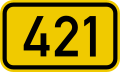 421